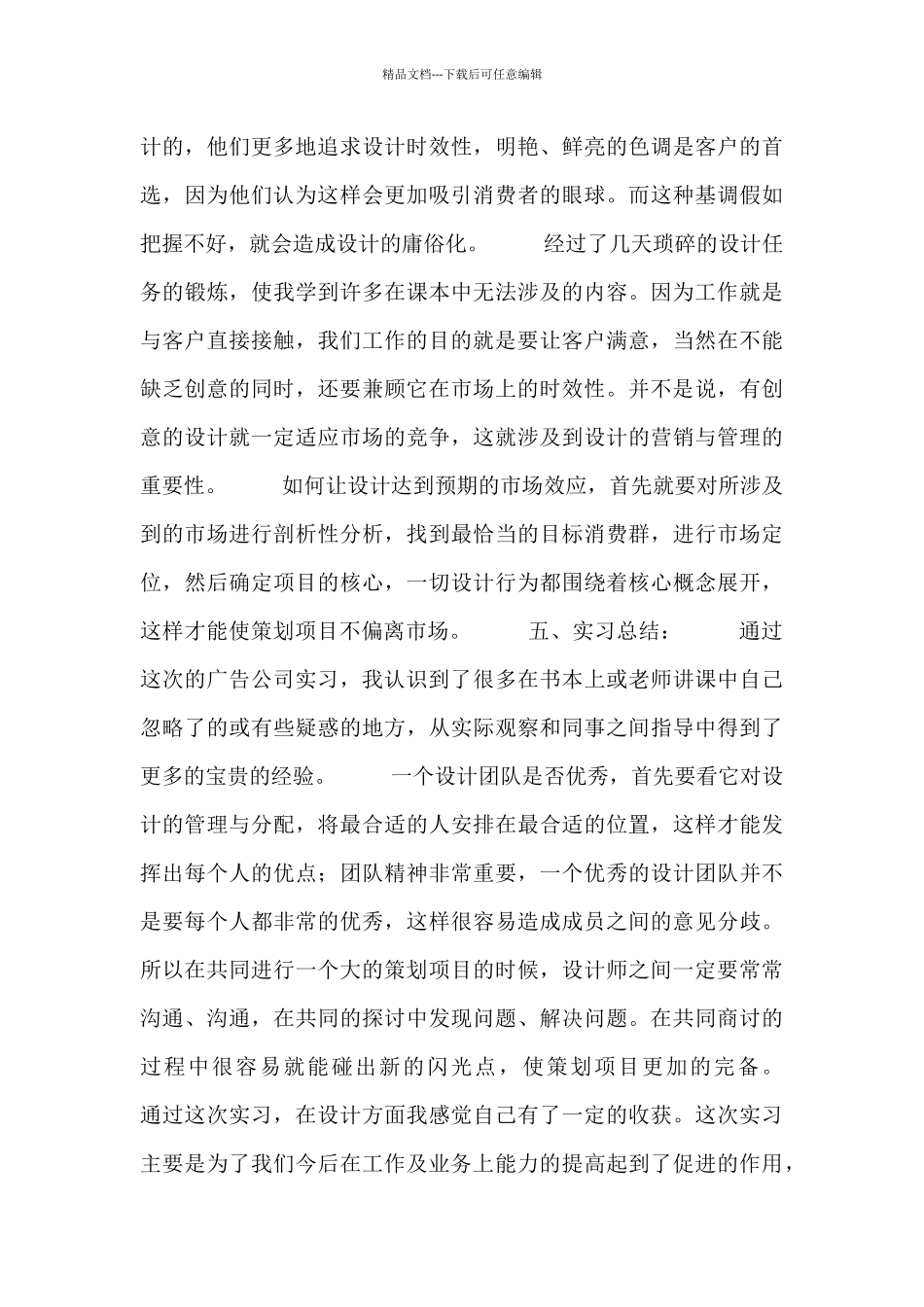 精品文档---下载后可任意编辑

计的，他们更多地追求设计时效性，明艳、鲜亮的色调是客户的首选，因为他们认为这样会更加吸引消费者的眼球。而这种基调假如把握不好，就会造成设计的庸俗化。　　经过了几天琐碎的设计任务的锻炼，使我学到许多在课本中无法涉及的内容。因为工作就是与客户直接接触，我们工作的目的就是要让客户满意，当然在不能缺乏创意的同时，还要兼顾它在市场上的时效性。并不是说，有创意的设计就一定适应市场的竞争，这就涉及到设计的营销与管理的重要性。　　如何让设计达到预期的市场效应，首先就要对所涉及到的市场进行剖析性分析，找到最恰当的目标消费群，进行市场定位，然后确定项目的核心，一切设计行为都围绕着核心概念展开，这样才能使策划项目不偏离市场。　　五、实习总结：　　通过这次的广告公司实习，我认识到了很多在书本上或老师讲课中自己忽略了的或有些疑惑的地方，从实际观察和同事之间指导中得到了更多的宝贵的经验。　　一个设计团队是否优秀，首先要看它对设计的管理与分配，将最合适的人安排在最合适的位置，这样才能发挥出每个人的优点；团队精神非常重要，一个优秀的设计团队并不是要每个人都非常的优秀，这样很容易造成成员之间的意见分歧。所以在共同进行一个大的策划项目的时候，设计师之间一定要常常沟通、沟通，在共同的探讨中发现问题、解决问题。在共同商讨的过程中很容易就能碰出新的闪光点，使策划项目更加的完备。通过这次实习，在设计方面我感觉自己有了一定的收获。这次实习主要是为了我们今后在工作及业务上能力的提高起到了促进的作用，